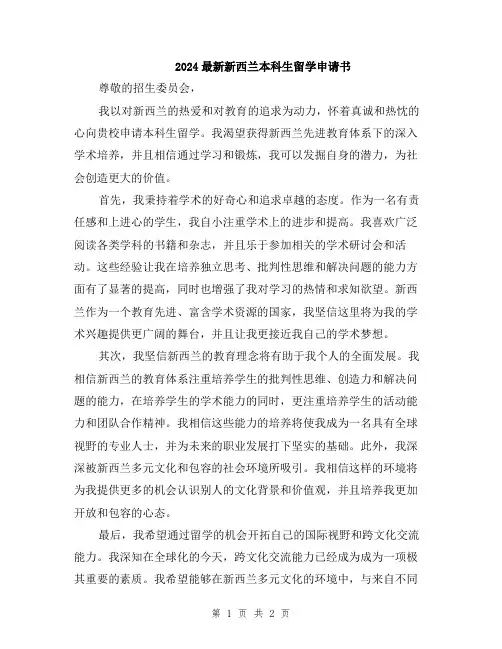 2024 最新新西兰本科生留学申请书

尊敬的招生委员会，

我以对新西兰的热爱和对教育的追求为动力，怀着真诚和热忱的心向贵校申请本科生留学。我渴望获得新西兰先进教育体系下的深入学术培养，并且相信通过学习和锻炼，我可以发掘自身的潜力，为社会创造更大的价值。

首先，我秉持着学术的好奇心和追求卓越的态度。作为一名有责任感和上进心的学生，我自小注重学术上的进步和提高。我喜欢广泛阅读各类学科的书籍和杂志，并且乐于参加相关的学术研讨会和活动。这些经验让我在培养独立思考、批判性思维和解决问题的能力方面有了显著的提高，同时也增强了我对学习的热情和求知欲望。新西兰作为一个教育先进、富含学术资源的国家，我坚信这里将为我的学术兴趣提供更广阔的舞台，并且让我更接近我自己的学术梦想。

其次，我坚信新西兰的教育理念将有助于我个人的全面发展。我相信新西兰的教育体系注重培养学生的批判性思维、创造力和解决问题的能力，在培养学生的学术能力的同时，更注重培养学生的活动能力和团队合作精神。我相信这些能力的培养将使我成为一名具有全球视野的专业人士，并为未来的职业发展打下坚实的基础。此外，我深深被新西兰多元文化和包容的社会环境所吸引。我相信这样的环境将为我提供更多的机会认识别人的文化背景和价值观，并且培养我更加开放和包容的心态。

最后，我希望通过留学的机会开拓自己的国际视野和跨文化交流能力。我深知在全球化的今天，跨文化交流能力已经成为成为一项极其重要的素质。我希望能够在新西兰多元文化的环境中，与来自不同

第 1 页 共 2 页